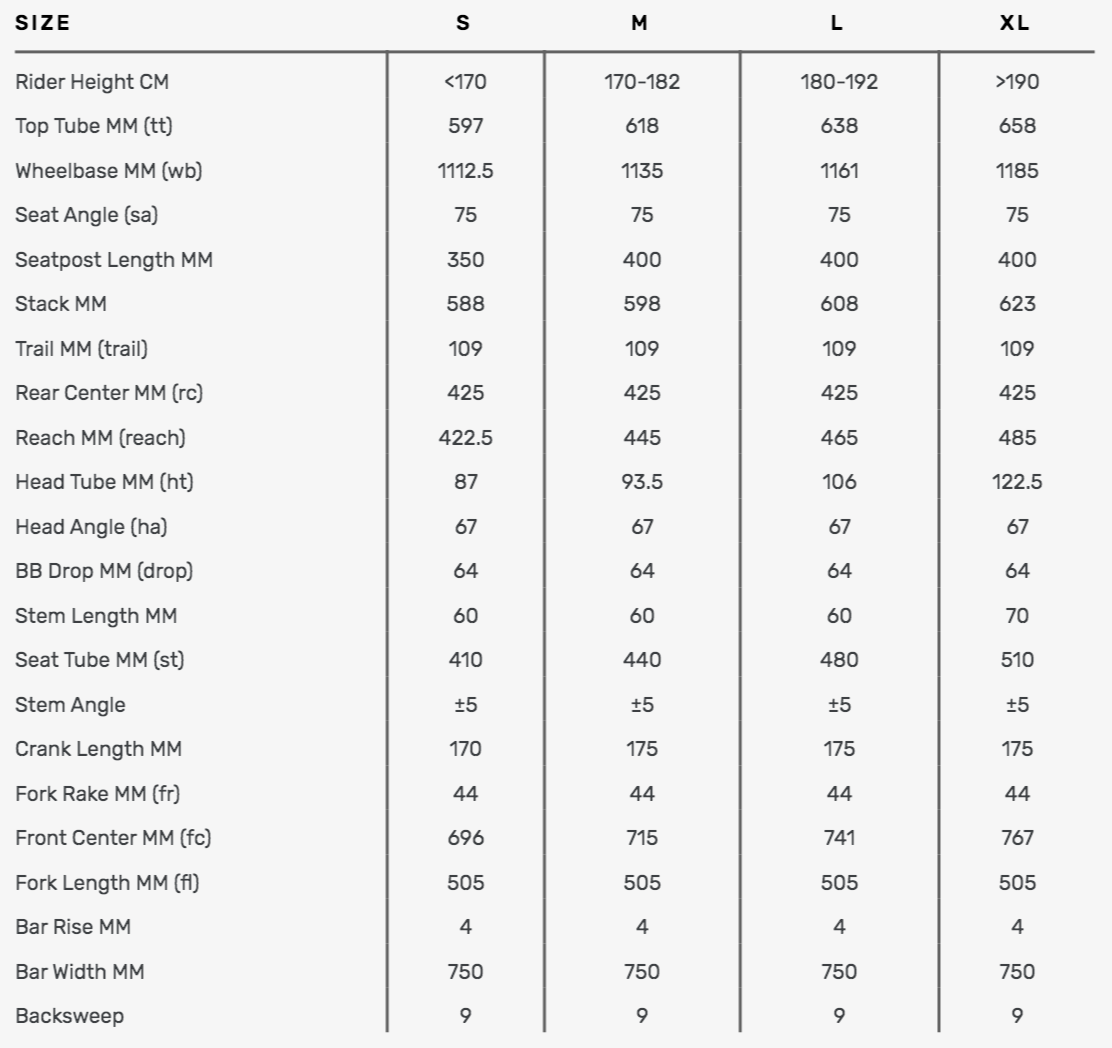 | SIZE | S | M | L | XL |
|---|---|---|---|---|
| Rider Height CM | <170 | 170-182 | 180-192 | >190 |
| Top Tube MM (tt) | 597 | 618 | 638 | 658 |
| Wheelbase MM (wb) | 1112.5 | 1135 | 1161 | 1185 |
| Seat Angle (sa) | 75 | 75 | 75 | 75 |
| Seatpost Length MM | 350 | 400 | 400 | 400 |
| Stack MM | 588 | 598 | 608 | 623 |
| Trail MM (trail) | 109 | 109 | 109 | 109 |
| Rear Center MM (rc) | 425 | 425 | 425 | 425 |
| Reach MM (reach) | 422.5 | 445 | 465 | 485 |
| Head Tube MM (ht) | 87 | 93.5 | 106 | 122.5 |
| Head Angle (ha) | 67 | 67 | 67 | 67 |
| BB Drop MM (drop) | 64 | 64 | 64 | 64 |
| Stem Length MM | 60 | 60 | 60 | 70 |
| Seat Tube MM (st) | 410 | 440 | 480 | 510 |
| Stem Angle | ±5 | ±5 | ±5 | ±5 |
| Crank Length MM | 170 | 175 | 175 | 175 |
| Fork Rake MM (fr) | 44 | 44 | 44 | 44 |
| Front Center MM (fc) | 696 | 715 | 741 | 767 |
| Fork Length MM (fl) | 505 | 505 | 505 | 505 |
| Bar Rise MM | 4 | 4 | 4 | 4 |
| Bar Width MM | 750 | 750 | 750 | 750 |
| Backsweep | 9 | 9 | 9 | 9 |